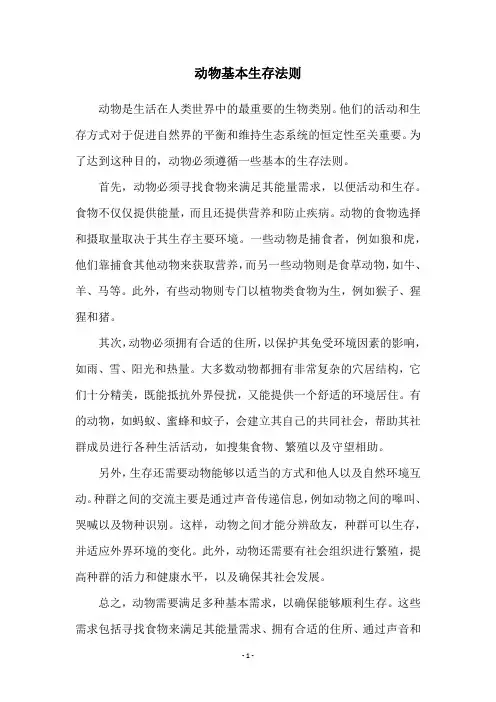 动物基本生存法则

动物是生活在人类世界中的最重要的生物类别。他们的活动和生存方式对于促进自然界的平衡和维持生态系统的恒定性至关重要。为了达到这种目的，动物必须遵循一些基本的生存法则。

首先，动物必须寻找食物来满足其能量需求，以便活动和生存。食物不仅仅提供能量，而且还提供营养和防止疾病。动物的食物选择和摄取量取决于其生存主要环境。一些动物是捕食者，例如狼和虎，他们靠捕食其他动物来获取营养，而另一些动物则是食草动物，如牛、羊、马等。此外，有些动物则专门以植物类食物为生，例如猴子、猩猩和猪。

其次，动物必须拥有合适的住所，以保护其免受环境因素的影响，如雨、雪、阳光和热量。大多数动物都拥有非常复杂的穴居结构，它们十分精美，既能抵抗外界侵扰，又能提供一个舒适的环境居住。有的动物，如蚂蚁、蜜蜂和蚊子，会建立其自己的共同社会，帮助其社群成员进行各种生活活动，如搜集食物、繁殖以及守望相助。

另外，生存还需要动物能够以适当的方式和他人以及自然环境互动。种群之间的交流主要是通过声音传递信息，例如动物之间的嚎叫、哭喊以及物种识别。这样，动物之间才能分辨敌友，种群可以生存，并适应外界环境的变化。此外，动物还需要有社会组织进行繁殖，提高种群的活力和健康水平，以及确保其社会发展。

总之，动物需要满足多种基本需求，以确保能够顺利生存。这些需求包括寻找食物来满足其能量需求、拥有合适的住所、通过声音和

- 1 -